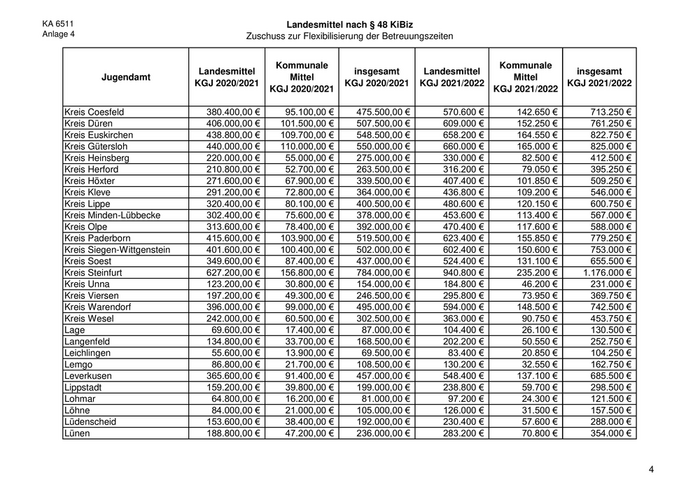 KA 6511
Anlage 4

Landesmittel nach § 48 KiBiz
Zuschuss zur Flexibilisierung der Betreuungszeiten

| Jugendamt | Landesmittel KGJ 2020/2021 | Kommunale Mittel KGJ 2020/2021 | insgesamt KGJ 2020/2021 | Landesmittel KGJ 2021/2022 | Kommunale Mittel KGJ 2021/2022 | insgesamt KGJ 2021/2022 |
|---|---|---|---|---|---|---|
| Kreis Coesfeld | 380.400,00 € | 95.100,00 € | 475.500,00 € | 570.600 € | 142.650 € | 713.250 € |
| Kreis Düren | 406.000,00 € | 101.500,00 € | 507.500,00 € | 609.000 € | 152.250 € | 761.250 € |
| Kreis Euskirchen | 438.800,00 € | 109.700,00 € | 548.500,00 € | 658.200 € | 164.550 € | 822.750 € |
| Kreis Gütersloh | 440.000,00 € | 110.000,00 € | 550.000,00 € | 660.000 € | 165.000 € | 825.000 € |
| Kreis Heinsberg | 220.000,00 € | 55.000,00 € | 275.000,00 € | 330.000 € | 82.500 € | 412.500 € |
| Kreis Herford | 210.800,00 € | 52.700,00 € | 263.500,00 € | 316.200 € | 79.050 € | 395.250 € |
| Kreis Höxter | 271.600,00 € | 67.900,00 € | 339.500,00 € | 407.400 € | 101.850 € | 509.250 € |
| Kreis Kleve | 291.200,00 € | 72.800,00 € | 364.000,00 € | 436.800 € | 109.200 € | 546.000 € |
| Kreis Lippe | 320.400,00 € | 80.100,00 € | 400.500,00 € | 480.600 € | 120.150 € | 600.750 € |
| Kreis Minden-Lübbecke | 302.400,00 € | 75.600,00 € | 378.000,00 € | 453.600 € | 113.400 € | 567.000 € |
| Kreis Olpe | 313.600,00 € | 78.400,00 € | 392.000,00 € | 470.400 € | 117.600 € | 588.000 € |
| Kreis Paderborn | 415.600,00 € | 103.900,00 € | 519.500,00 € | 623.400 € | 155.850 € | 779.250 € |
| Kreis Siegen-Wittgenstein | 401.600,00 € | 100.400,00 € | 502.000,00 € | 602.400 € | 150.600 € | 753.000 € |
| Kreis Soest | 349.600,00 € | 87.400,00 € | 437.000,00 € | 524.400 € | 131.100 € | 655.500 € |
| Kreis Steinfurt | 627.200,00 € | 156.800,00 € | 784.000,00 € | 940.800 € | 235.200 € | 1.176.000 € |
| Kreis Unna | 123.200,00 € | 30.800,00 € | 154.000,00 € | 184.800 € | 46.200 € | 231.000 € |
| Kreis Viersen | 197.200,00 € | 49.300,00 € | 246.500,00 € | 295.800 € | 73.950 € | 369.750 € |
| Kreis Warendorf | 396.000,00 € | 99.000,00 € | 495.000,00 € | 594.000 € | 148.500 € | 742.500 € |
| Kreis Wesel | 242.000,00 € | 60.500,00 € | 302.500,00 € | 363.000 € | 90.750 € | 453.750 € |
| Lage | 69.600,00 € | 17.400,00 € | 87.000,00 € | 104.400 € | 26.100 € | 130.500 € |
| Langenfeld | 134.800,00 € | 33.700,00 € | 168.500,00 € | 202.200 € | 50.550 € | 252.750 € |
| Leichlingen | 55.600,00 € | 13.900,00 € | 69.500,00 € | 83.400 € | 20.850 € | 104.250 € |
| Lemgo | 86.800,00 € | 21.700,00 € | 108.500,00 € | 130.200 € | 32.550 € | 162.750 € |
| Leverkusen | 365.600,00 € | 91.400,00 € | 457.000,00 € | 548.400 € | 137.100 € | 685.500 € |
| Lippstadt | 159.200,00 € | 39.800,00 € | 199.000,00 € | 238.800 € | 59.700 € | 298.500 € |
| Lohmar | 64.800,00 € | 16.200,00 € | 81.000,00 € | 97.200 € | 24.300 € | 121.500 € |
| Löhne | 84.000,00 € | 21.000,00 € | 105.000,00 € | 126.000 € | 31.500 € | 157.500 € |
| Lüdenscheid | 153.600,00 € | 38.400,00 € | 192.000,00 € | 230.400 € | 57.600 € | 288.000 € |
| Lünen | 188.800,00 € | 47.200,00 € | 236.000,00 € | 283.200 € | 70.800 € | 354.000 € |

4